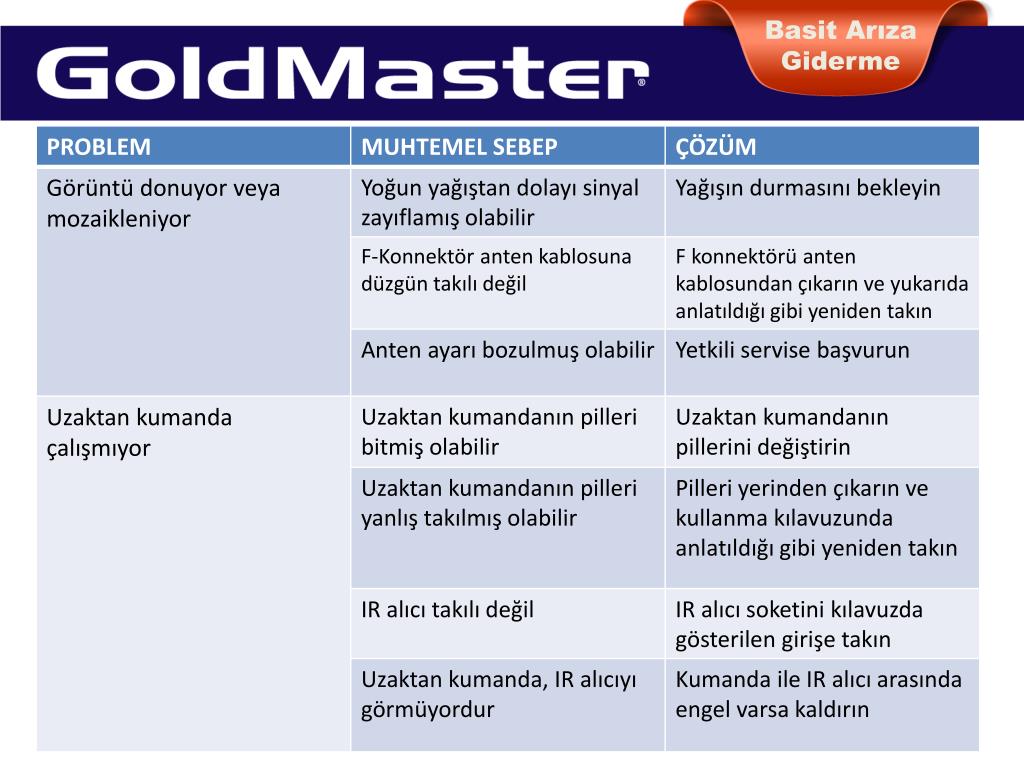 GoldMaster®

Basit Arıza Giderme

| PROBLEM | MUHTEMEL SEBEP | ÇÖZÜM |
|---|---|---|
| Görüntü donuyor veya mozaikleniyor | Yoğun yağıştan dolayı sinyal zayıflamış olabilir | Yağışın durmasını bekleyin |
| | F-Konnektör anten kablosuna düzgün takılı değil | F konnektörü anten kablosundan çıkarın ve yukarıda anlatıldığı gibi yeniden takın |
| | Anten ayarı bozulmuş olabilir | Yetkili servise başvurun |
| Uzaktan kumanda çalışmıyor | Uzaktan kumandanın pilleri bitmiş olabilir | Uzaktan kumandanın pillerini değiştirin |
| | Uzaktan kumandanın pilleri yanlış takılmış olabilir | Pilleri yerinden çıkarın ve kullanma kılavuzunda anlatıldığı gibi yeniden takın |
| | IR alıcı takılı değil | IR alıcı soketini kılavuzda gösterilen girişe takın |
| | Uzaktan kumanda, IR alıcıyı görmüyordur | Kumanda ile IR alıcı arasında engel varsa kaldırın |